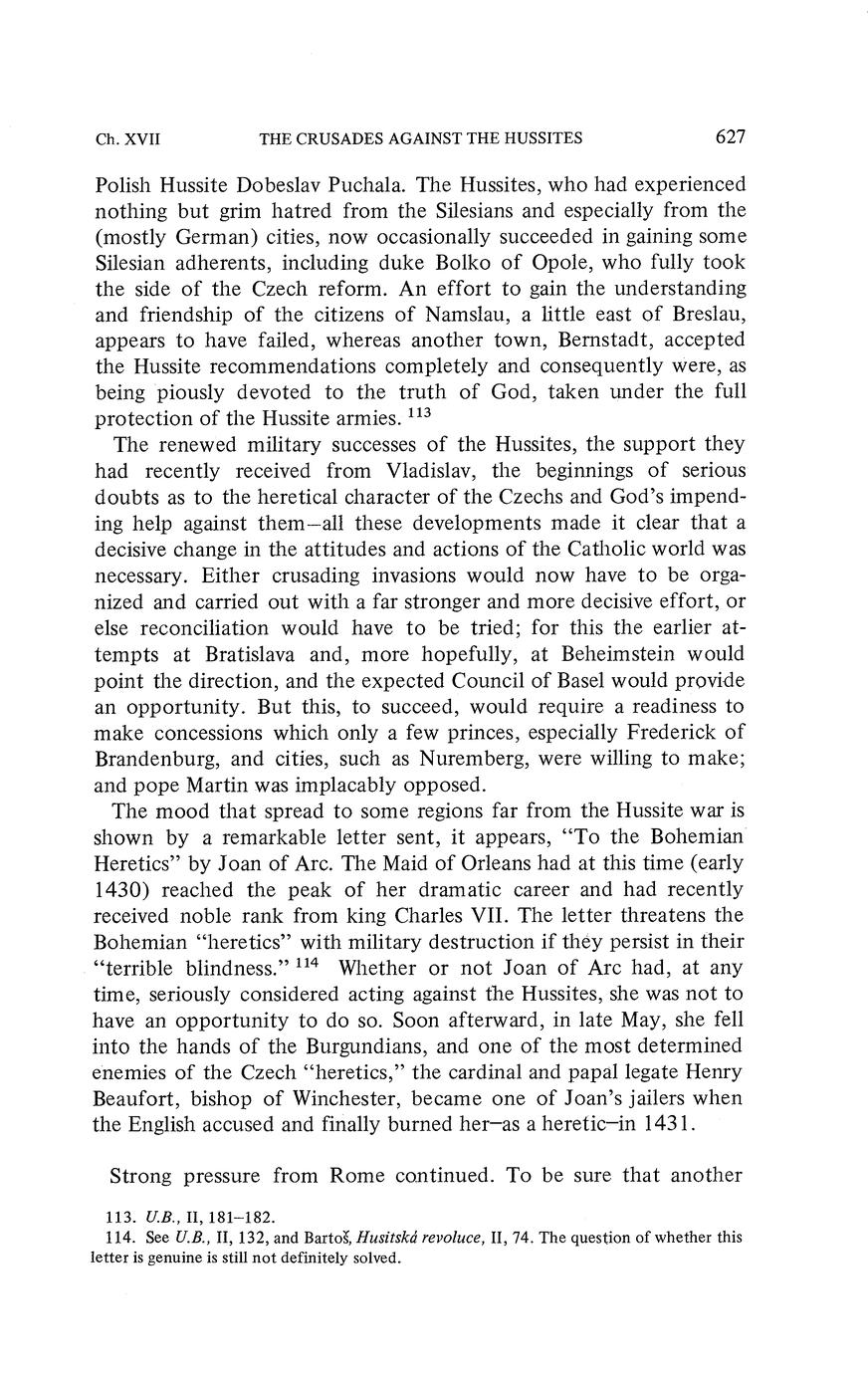 Ch. XVII THE CRUSADES AGAINST THE HUSSITES 627

Polish Hussite Dobeslav Puchala. The Hussites, who had experienced nothing but grim hatred from the Silesians and especially from the (mostly German) cities, now occasionally succeeded in gaining some Silesian adherents, including duke Bolko of Opole, who fully took the side of the Czech reform. An effort to gain the understanding and friendship of the citizens of Namslau, a little east of Breslau, appears to have failed, whereas another town, Bernstadt, accepted the Hussite recommendations completely and consequently were, as being piously devoted to the truth of God, taken under the full protection of the Hussite armies. $^{113}$

The renewed military successes of the Hussites, the support they had recently received from Vladislav, the beginnings of serious doubts as to the heretical character of the Czechs and God's impending help against them—all these developments made it clear that a decisive change in the attitudes and actions of the Catholic world was necessary. Either crusading invasions would now have to be organized and carried out with a far stronger and more decisive effort, or else reconciliation would have to be tried; for this the earlier attempts at Bratislava and, more hopefully, at Beheimstein would point the direction, and the expected Council of Basel would provide an opportunity. But this, to succeed, would require a readiness to make concessions which only a few princes, especially Frederick of Brandenburg, and cities, such as Nuremberg, were willing to make; and pope Martin was implacably opposed.

The mood that spread to some regions far from the Hussite war is shown by a remarkable letter sent, it appears, "To the Bohemian Heretics" by Joan of Arc. The Maid of Orleans had at this time (early 1430) reached the peak of her dramatic career and had recently received noble rank from king Charles VII. The letter threatens the Bohemian "heretics" with military destruction if they persist in their "terrible blindness." $^{114}$ Whether or not Joan of Arc had, at any time, seriously considered acting against the Hussites, she was not to have an opportunity to do so. Soon afterward, in late May, she fell into the hands of the Burgundians, and one of the most determined enemies of the Czech "heretics," the cardinal and papal legate Henry Beaufort, bishop of Winchester, became one of Joan's jailers when the English accused and finally burned her—as a heretic—in 1431.

Strong pressure from Rome continued. To be sure that another

113. U.B., II, 181–182.
114. See U.B., II, 132, and Bartoš, Husitská revoluce, II, 74. The question of whether this letter is genuine is still not definitely solved.